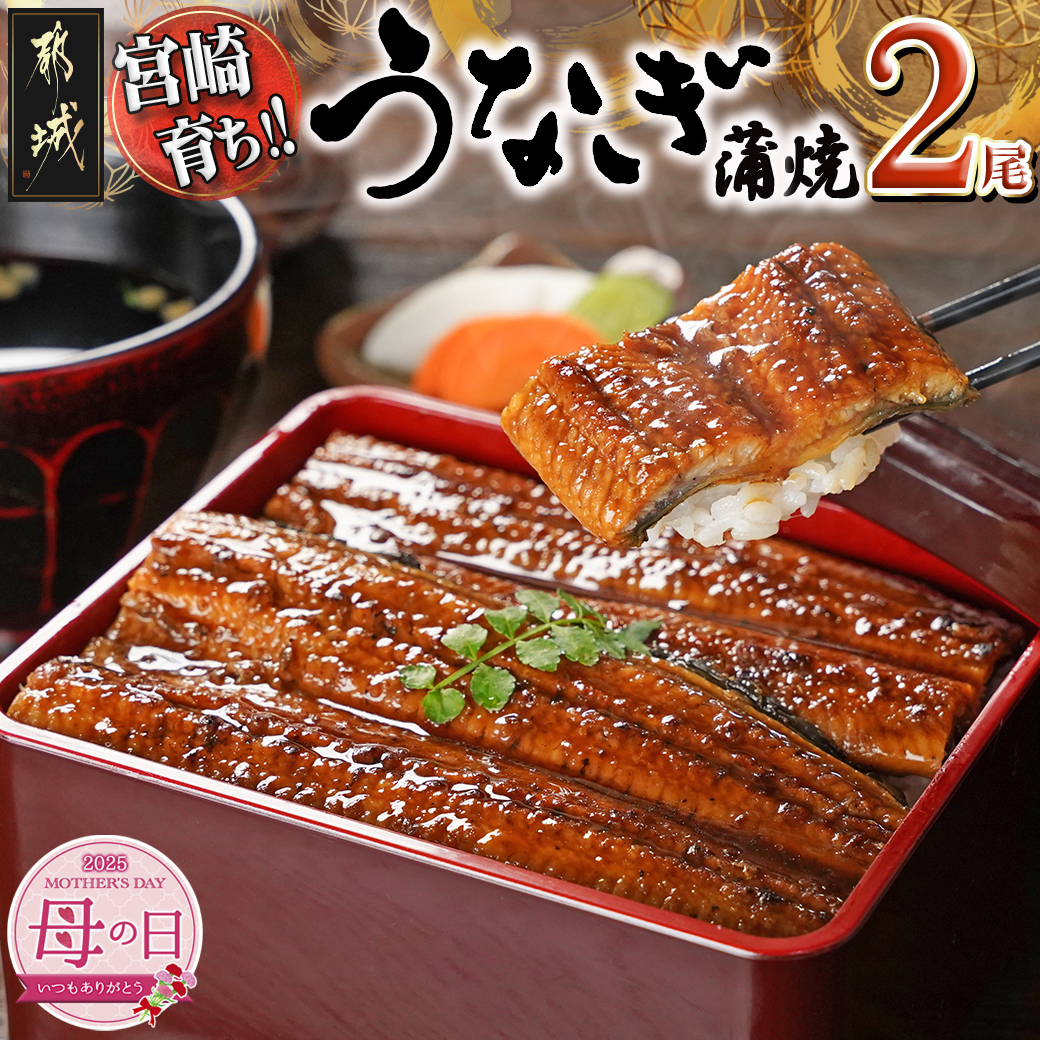 都城

宮崎育ち!!

うなぎ蒲焼 2尾

2025
MOTHER'S DAY
母の日
いつもありがとう